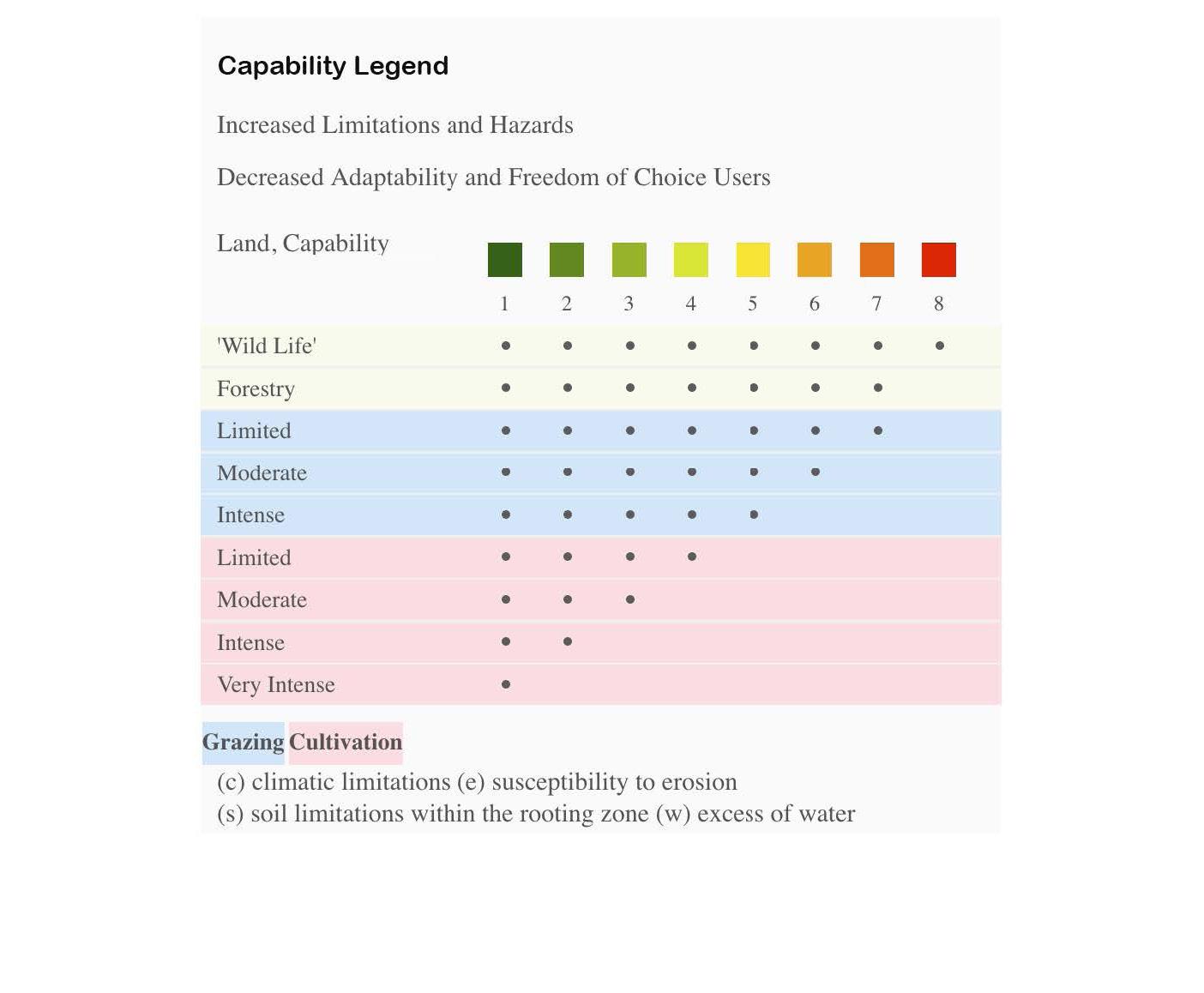 Capability Legend

Increased Limitations and Hazards

Decreased Adaptability and Freedom of Choice Users

| Land, Capability | 1 | 2 | 3 | 4 | 5 | 6 | 7 | 8 |
|---|---|---|---|---|---|---|---|---|
| 'Wild Life' | • | • | • | • | • | • | • | • |
| Forestry | • | • | • | • | • | • | • | |
| Limited | • | • | • | • | • | • | • | |
| Moderate | • | • | • | • | • | • | | |
| Intense | • | • | • | • | • | | | |
| Limited | • | • | • | • | | | | |
| Moderate | • | • | • | | | | | |
| Intense | • | • | | | | | | |
| Very Intense | • | | | | | | | |

Grazing Cultivation

(c) climatic limitations (e) susceptibility to erosion
(s) soil limitations within the rooting zone (w) excess of water